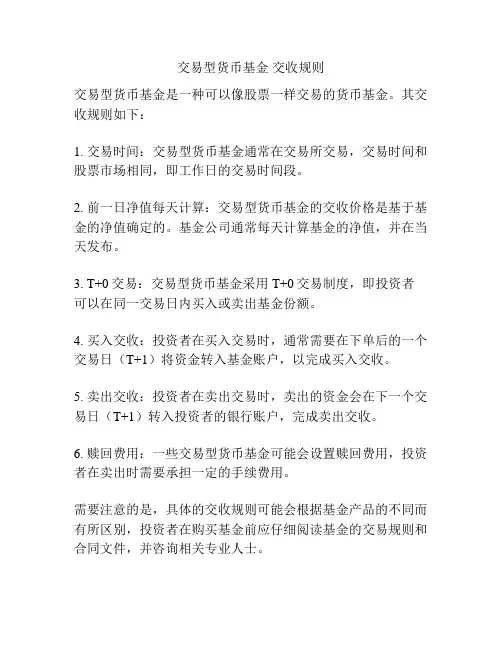 交易型货币基金 交收规则

交易型货币基金是一种可以像股票一样交易的货币基金。其交收规则如下：

1. 交易时间：交易型货币基金通常在交易所交易，交易时间和股票市场相同，即工作日的交易时间段。

2. 前一日净值每天计算：交易型货币基金的交收价格是基于基金的净值确定的。基金公司通常每天计算基金的净值，并在当天发布。

3. T+0 交易：交易型货币基金采用 T+0 交易制度，即投资者可以在同一交易日内买入或卖出基金份额。

4. 买入交收：投资者在买入交易时，通常需要在下单后的一个交易日（T+1）将资金转入基金账户，以完成买入交收。

5. 卖出交收：投资者在卖出交易时，卖出的资金会在下一个交易日（T+1）转入投资者的银行账户，完成卖出交收。

6. 赎回费用：一些交易型货币基金可能会设置赎回费用，投资者在卖出时需要承担一定的手续费用。

需要注意的是，具体的交收规则可能会根据基金产品的不同而有所区别，投资者在购买基金前应仔细阅读基金的交易规则和合同文件，并咨询相关专业人士。